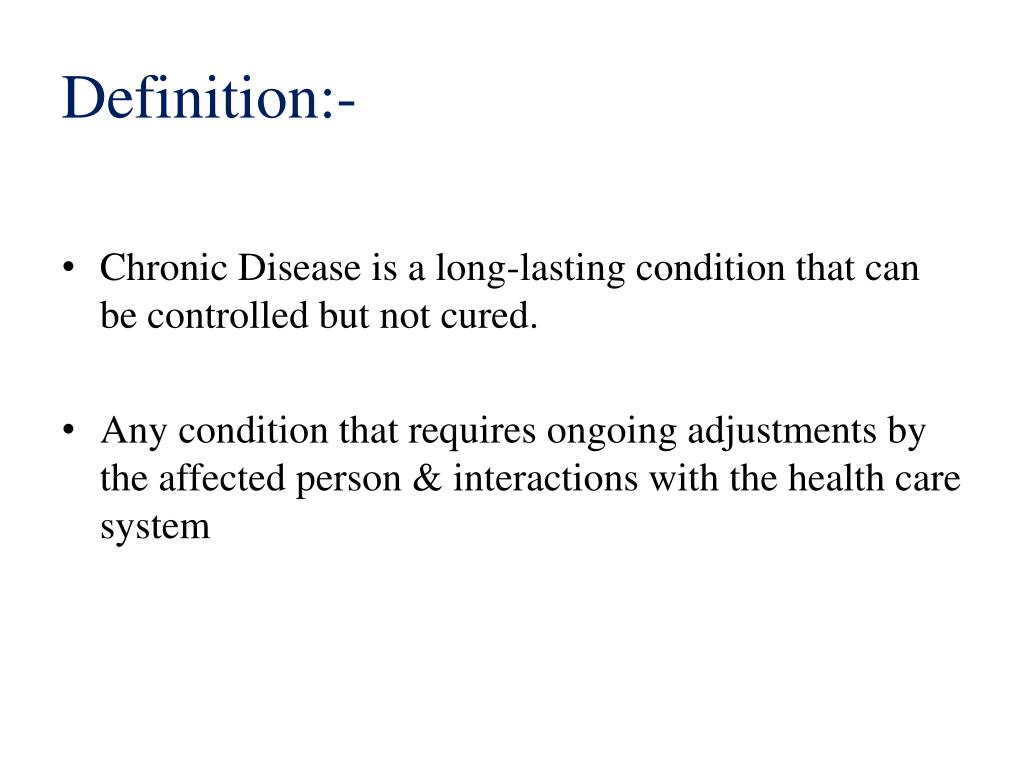 Definition:-

• Chronic Disease is a long-lasting condition that can be controlled but not cured.

• Any condition that requires ongoing adjustments by the affected person & interactions with the health care system